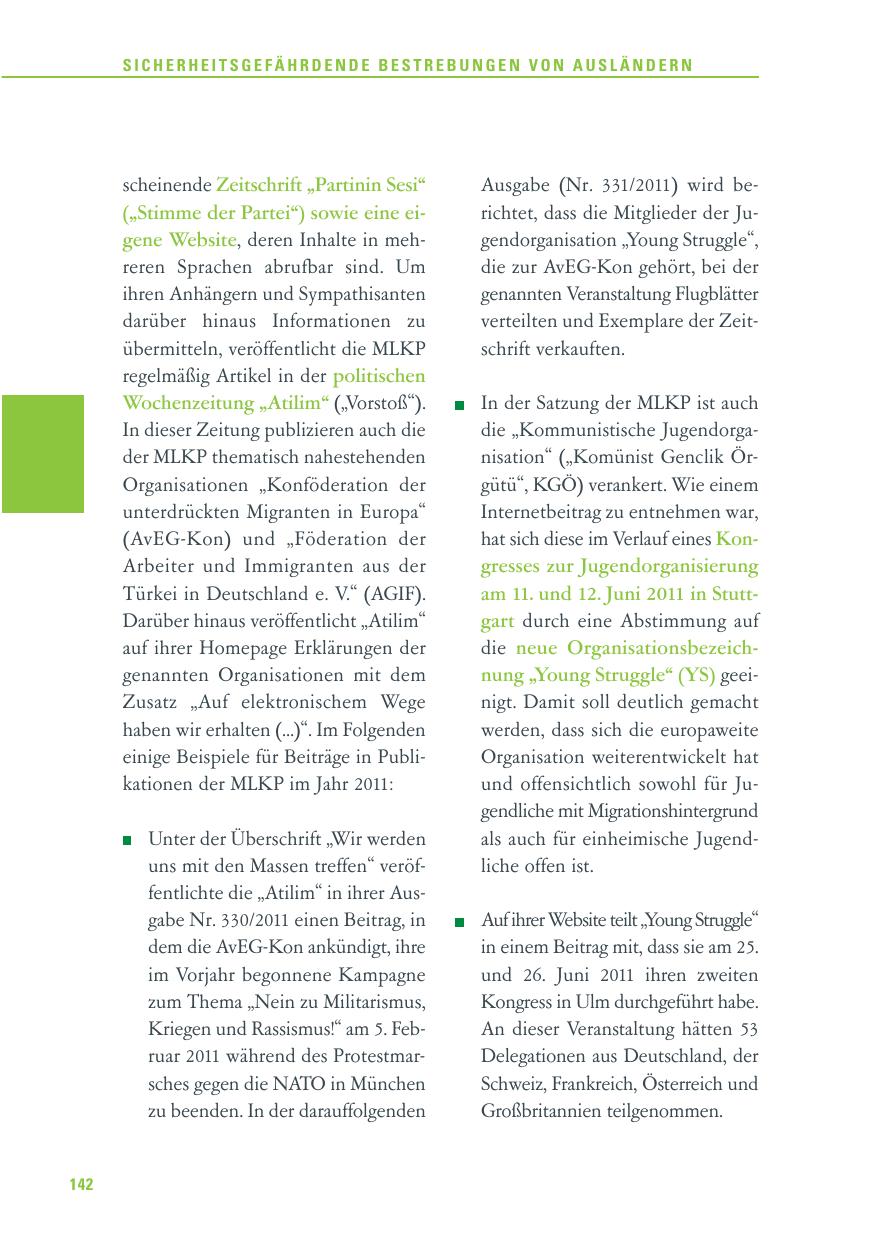 SICHERHEITSGEFÄHRDENDE BESTREBUNGEN VON AUSLÄNDERN

scheinende Zeitschrift „Partinin Sesi“ („Stimme der Partei“) sowie eine eigene Website, deren Inhalte in mehreren Sprachen abrufbar sind. Um ihren Anhängern und Sympathisanten darüber hinaus Informationen zu übermitteln, veröffentlicht die MLKP regelmäßig Artikel in der politischen Wochenzeitung „Atilim“ („Vorstoß“). In dieser Zeitung publizieren auch die der MLKP thematisch nahestehenden Organisationen „Konföderation der unterdrückten Migranten in Europa“ (AvEG-Kon) und „Föderation der Arbeiter und Immigranten aus der Türkei in Deutschland e. V.“ (AGIF). Darüber hinaus veröffentlicht „Atilim“ auf ihrer Homepage Erklärungen der genannten Organisationen mit dem Zusatz „Auf elektronischem Wege haben wir erhalten (...)“. Im Folgenden einige Beispiele für Beiträge in Publikationen der MLKP im Jahr 2011:

■ Unter der Überschrift „Wir werden uns mit den Massen treffen“ veröffentlichte die „Atilim“ in ihrer Ausgabe Nr. 330/2011 einen Beitrag, in dem die AvEG-Kon ankündigt, ihre im Vorjahr begonnene Kampagne zum Thema „Nein zu Militarismus, Kriegen und Rassismus!“ am 5. Februar 2011 während des Protestmarsches gegen die NATO in München zu beenden. In der darauffolgenden Ausgabe (Nr. 331/2011) wird berichtet, dass die Mitglieder der Jugendorganisation „Young Struggle“, die zur AvEG-Kon gehört, bei der genannten Veranstaltung Flugblätter verteilten und Exemplare der Zeitschrift verkauften.

■ In der Satzung der MLKP ist auch die „Kommunistische Jugendorganisation“ („Komünist Genclik Örgütü“, KGÖ) verankert. Wie einem Internetbeitrag zu entnehmen war, hat sich diese im Verlauf eines Kongresses zur Jugendorganisierung am 11. und 12. Juni 2011 in Stuttgart durch eine Abstimmung auf die neue Organisationsbezeichnung „Young Struggle“ (YS) geeinigt. Damit soll deutlich gemacht werden, dass sich die europaweite Organisation weiterentwickelt hat und offensichtlich sowohl für Jugendliche mit Migrationshintergrund als auch für einheimische Jugendliche offen ist.

■ Auf ihrer Website teilt „Young Struggle“ in einem Beitrag mit, dass sie am 25. und 26. Juni 2011 ihren zweiten Kongress in Ulm durchgeführt habe. An dieser Veranstaltung hätten 53 Delegationen aus Deutschland, der Schweiz, Frankreich, Österreich und Großbritannien teilgenommen.

142